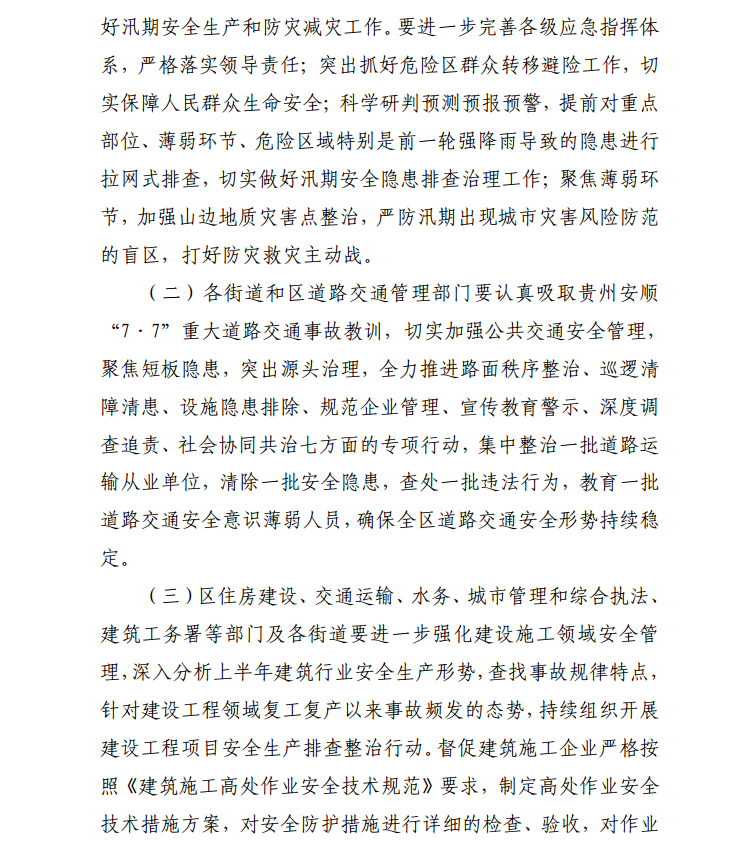 好汛期安全生产和防灾减灾工作。要进一步完善各级应急指挥体系，严格落实领导责任；突出抓好危险区群众转移避险工作，切实保障人民群众生命安全；科学研判预测预报预警，提前对重点部位、薄弱环节、危险区域特别是前一轮强降雨导致的隐患进行拉网式排查，切实做好汛期安全隐患排查治理工作；聚焦薄弱环节，加强山边地质灾害点整治，严防汛期出现城市灾害风险防范的盲区，打好防灾救灾主动战。

（二）各街道和区道路交通管理部门要认真吸取贵州安顺“7·7”重大道路交通事故教训，切实加强公共交通安全管理，聚焦短板隐患，突出源头治理，全力推进路面秩序整治、巡逻清障清患、设施隐患排除、规范企业管理、宣传教育警示、深度调查追责、社会协同共治七方面的专项行动，集中整治一批道路运输从业单位，清除一批安全隐患，查处一批违法行为，教育一批道路交通安全意识薄弱人员，确保全区道路交通安全形势持续稳定。

（三）区住房建设、交通运输、水务、城市管理和综合执法、建筑工务署等部门及各街道要进一步强化建设施工领域安全管理，深入分析上半年建筑行业安全生产形势，查找事故规律特点，针对建设工程领域复工复产以来事故频发的态势，持续组织开展建设工程项目安全生产排查整治行动。督促建筑施工企业严格按照《建筑施工高处作业安全技术规范》要求，制定高处作业安全技术措施方案，对安全防护措施进行详细的检查、验收，对作业